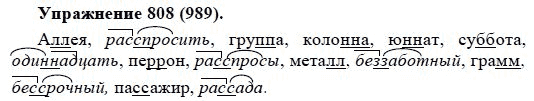 **Упражнение 808 (989).**

Аллея, *расспросить*, группа, колонна, юннат, суббота, *одиннадцать*, перрон, *расспросы*, металл, *беззаботный*, грамм, *бессрочный*, пассажир, *рассада*.